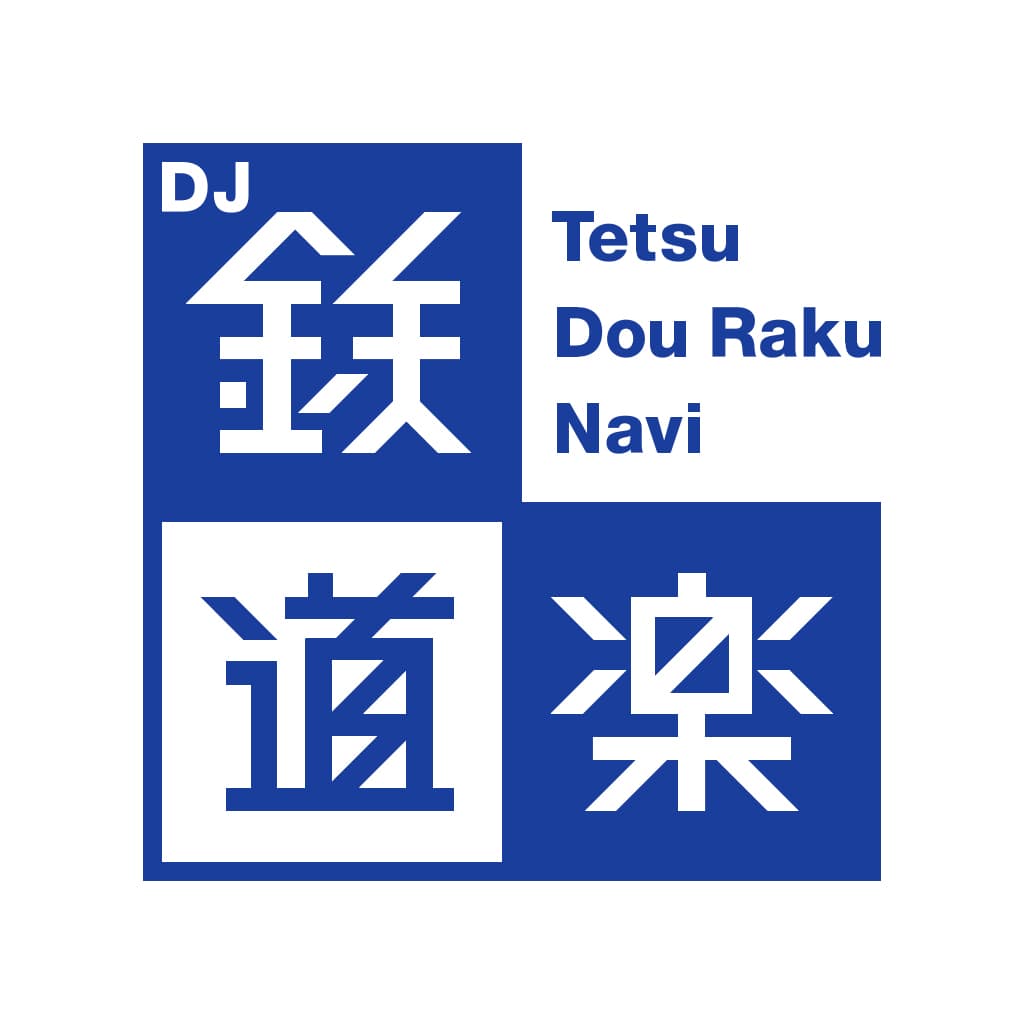 DJ 鉄

Tetsu
Dou Raku
Navi

道 楽